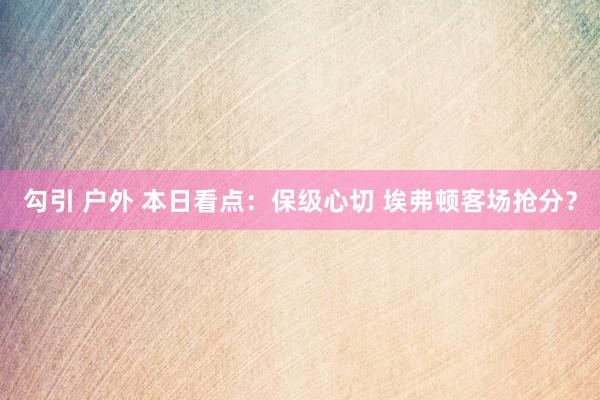 勾引 户外 本日看点：保级心切 埃弗顿客场抢分？